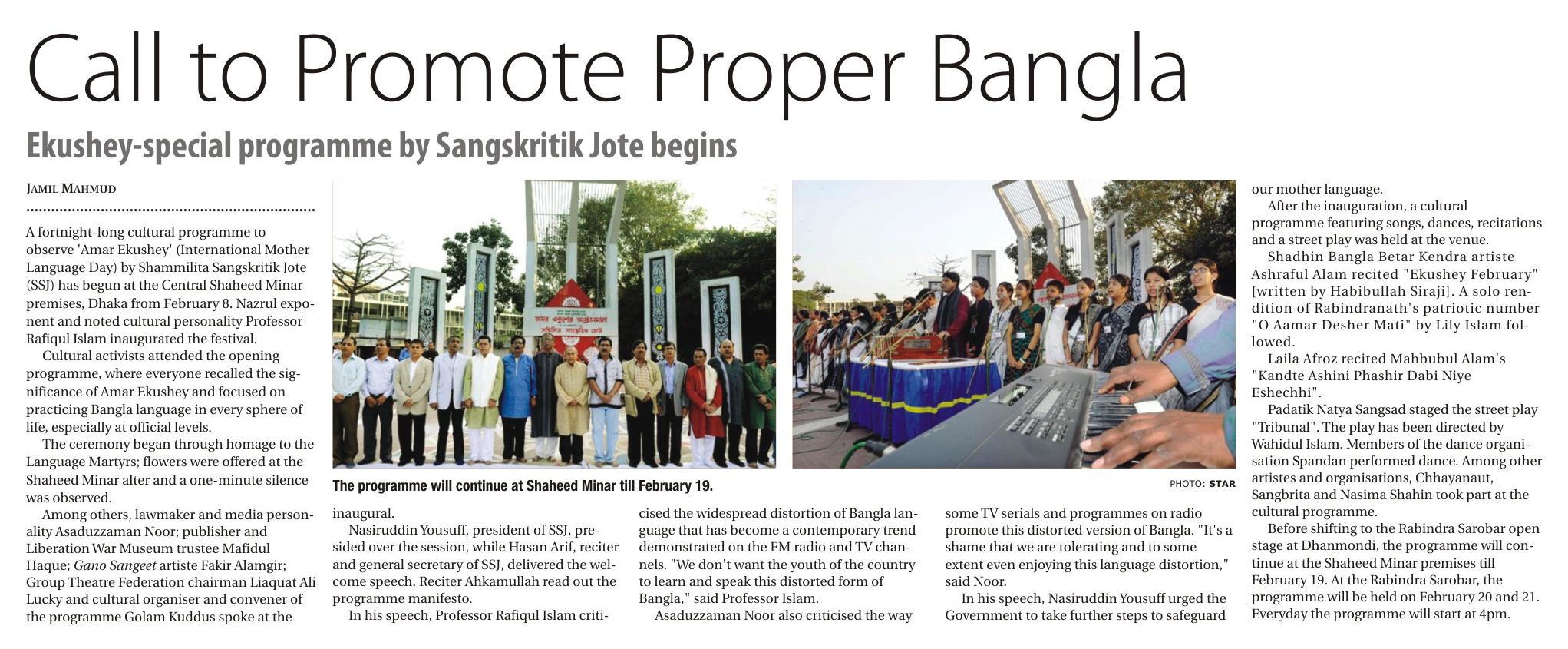 Call to Promote Proper Bangla

Ekushey-special programme by Sangskritik Jote begins

JAMIL MAHMUD

A fortnight-long cultural programme to observe 'Amar Ekushey' (International Mother Language Day) by Shammilita Sangskritik Jote (SSJ) has begun at the Central Shaheed Minar premises, Dhaka from February 8. Nazrul exponent and noted cultural personality Professor Rafiqul Islam inaugurated the festival.

Cultural activists attended the opening programme, where everyone recalled the significance of Amar Ekushey and focused on practicing Bangla language in every sphere of life, especially at official levels.

The ceremony began through homage to the Language Martyrs; flowers were offered at the Shaheed Minar alter and a one-minute silence was observed.

Among others, lawmaker and media personality Asaduzzaman Noor; publisher and Liberation War Museum trustee Mafidul Haque; Gano Sangeet artiste Fakir Alamgir; Group Theatre Federation chairman Liaquat Ali Lucky and cultural organiser and convener of the programme Golam Kuddus spoke at the inaugural.

Nasiruddin Yousuff, president of SSJ, presided over the session, while Hasan Arif, reciter and general secretary of SSJ, delivered the welcome speech. Reciter Ahkamullah read out the programme manifesto.

In his speech, Professor Rafiqul Islam criticised the widespread distortion of Bangla language that has become a contemporary trend demonstrated on the FM radio and TV channels. "We don't want the youth of the country to learn and speak this distorted form of Bangla," said Professor Islam.

Asaduzzaman Noor also criticised the way some TV serials and programmes on radio promote this distorted version of Bangla. "It's a shame that we are tolerating and to some extent even enjoying this language distortion," said Noor.

In his speech, Nasiruddin Yousuff urged the Government to take further steps to safeguard our mother language.

After the inauguration, a cultural programme featuring songs, dances, recitations and a street play was held at the venue.

Shadhin Bangla Betar Kendra artiste Ashraful Alam recited "Ekushey February" [written by Habibullah Siraji]. A solo rendition of Rabindranath's patriotic number "O Aamar Desher Mati" by Lily Islam followed.

Laila Afroz recited Mahbubul Alam's "Kandte Ashini Phashir Dabi Niye Eshechhi".

Padatik Natya Sangsad staged the street play "Tribunal". The play has been directed by Wahidul Islam. Members of the dance organisation Spandan performed dance. Among other artistes and organisations, Chhayanaut, Sangbrita and Nasima Shahin took part at the cultural programme.

Before shifting to the Rabindra Sarobar open stage at Dhanmondi, the programme will continue at the Shaheed Minar premises till February 19. At the Rabindra Sarobar, the programme will be held on February 20 and 21. Everyday the programme will start at 4pm.

The programme will continue at Shaheed Minar till February 19.

PHOTO: STAR